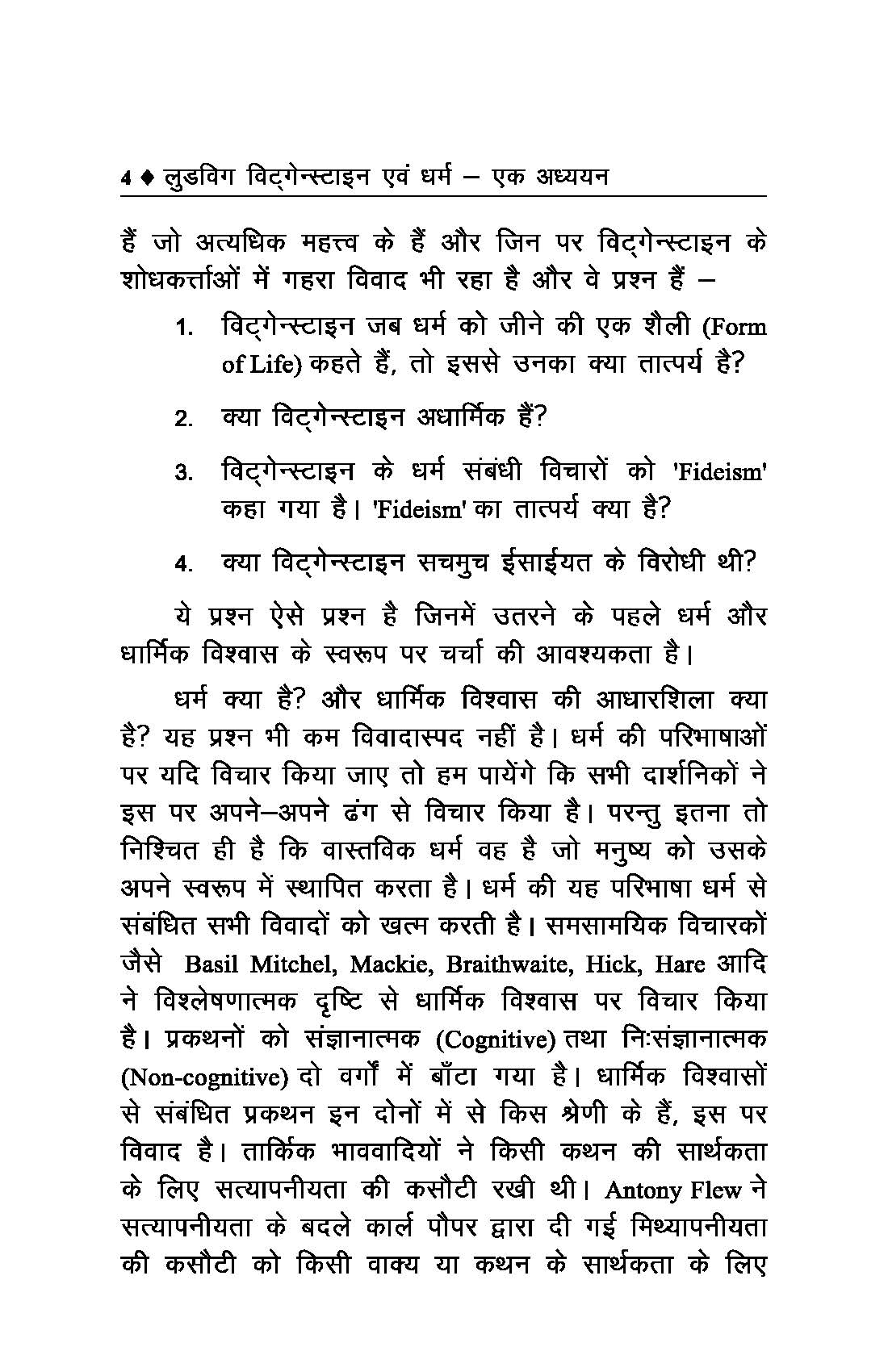 4 ♦ लुडविग विट्गेन्स्टाइन एवं धर्म – एक अध्ययन

हैं जो अत्यधिक महत्त्व के हैं और जिन पर विट्गेन्स्टाइन के शोधकर्त्ताओं में गहरा विवाद भी रहा है और वे प्रश्न हैं –

1. विट्गेन्स्टाइन जब धर्म को जीने की एक शैली (Form of Life) कहते हैं, तो इससे उनका क्या तात्पर्य है?

2. क्या विट्गेन्स्टाइन अधार्मिक हैं?

3. विट्गेन्स्टाइन के धर्म संबंधी विचारों को 'Fideism' कहा गया है। 'Fideism' का तात्पर्य क्या है?

4. क्या विट्गेन्स्टाइन सचमुच ईसाईयत के विरोधी थी?

ये प्रश्न ऐसे प्रश्न है जिनमें उतरने के पहले धर्म और धार्मिक विश्वास के स्वरूप पर चर्चा की आवश्यकता है।

धर्म क्या है? और धार्मिक विश्वास की आधारशिला क्या है? यह प्रश्न भी कम विवादास्पद नहीं है। धर्म की परिभाषाओं पर यदि विचार किया जाए तो हम पायेंगे कि सभी दार्शनिकों ने इस पर अपने–अपने ढंग से विचार किया है। परन्तु इतना तो निश्चित ही है कि वास्तविक धर्म वह है जो मनुष्य को उसके अपने स्वरूप में स्थापित करता है। धर्म की यह परिभाषा धर्म से संबंधित सभी विवादों को खत्म करती है। समसामयिक विचारकों जैसे Basil Mitchel, Mackie, Braithwaite, Hick, Hare आदि ने विश्लेषणात्मक दृष्टि से धार्मिक विश्वास पर विचार किया है। प्रकथनों को संज्ञानात्मक (Cognitive) तथा निःसंज्ञानात्मक (Non-cognitive) दो वर्गों में बाँटा गया है। धार्मिक विश्वासों से संबंधित प्रकथन इन दोनों में से किस श्रेणी के हैं, इस पर विवाद है। तार्किक भाववादियों ने किसी कथन की सार्थकता के लिए सत्यापनीयता की कसौटी रखी थी। Antony Flew ने सत्यापनीयता के बदले कार्ल पौपर द्वारा दी गई मिथ्यापनीयता की कसौटी को किसी वाक्य या कथन के सार्थकता के लिए